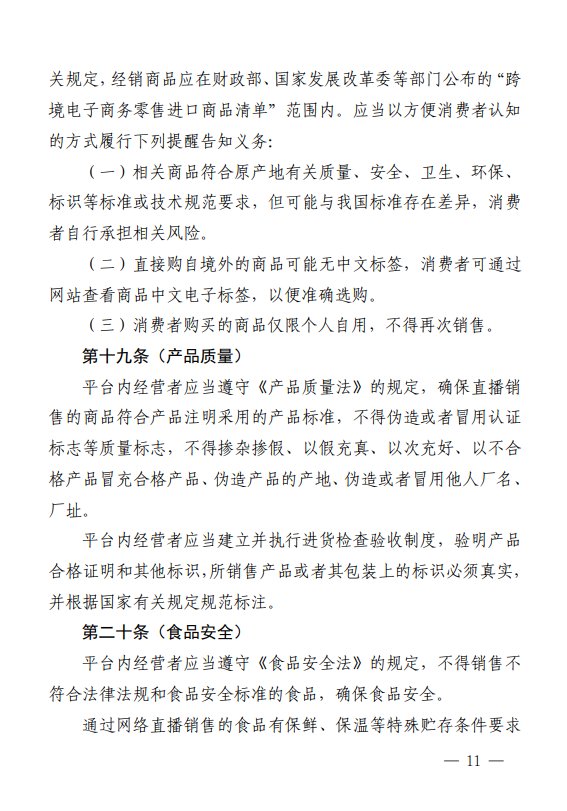 关规定，经销商品应在财政部、国家发展改革委等部门公布的“跨境电子商务零售进口商品清单”范围内。应当以方便消费者认知的方式履行下列提醒告知义务：

（一）相关商品符合原产地有关质量、安全、卫生、环保、标识等标准或技术规范要求，但可能与我国标准存在差异，消费者自行承担相关风险。

（二）直接购自境外的商品可能无中文标签，消费者可通过网站查看商品中文电子标签，以便准确选购。

（三）消费者购买的商品仅限个人自用，不得再次销售。

第十九条（产品质量）

平台内经营者应当遵守《产品质量法》的规定，确保直播销售的商品符合产品注明采用的产品标准，不得伪造或者冒用认证标志等质量标志，不得掺杂掺假、以假充真、以次充好、以不合格产品冒充合格产品、伪造产品的产地、伪造或者冒用他人厂名、厂址。

平台内经营者应当建立并执行进货检查验收制度，验明产品合格证明和其他标识，所销售产品或者其包装上的标识必须真实，并根据国家有关规定规范标注。

第二十条（食品安全）

平台内经营者应当遵守《食品安全法》的规定，不得销售不符合法律法规和食品安全标准的食品，确保食品安全。

通过网络直播销售的食品有保鲜、保温等特殊贮存条件要求

— 11 —